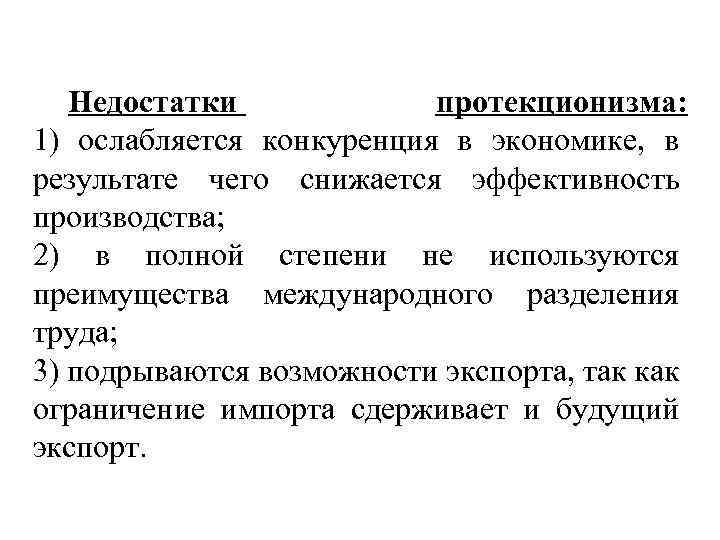 Недостатки протекционизма:
1) ослабляется конкуренция в экономике, в результате чего снижается эффективность производства;
2) в полной степени не используются преимущества международного разделения труда;
3) подрываются возможности экспорта, так как ограничение импорта сдерживает и будущий экспорт.